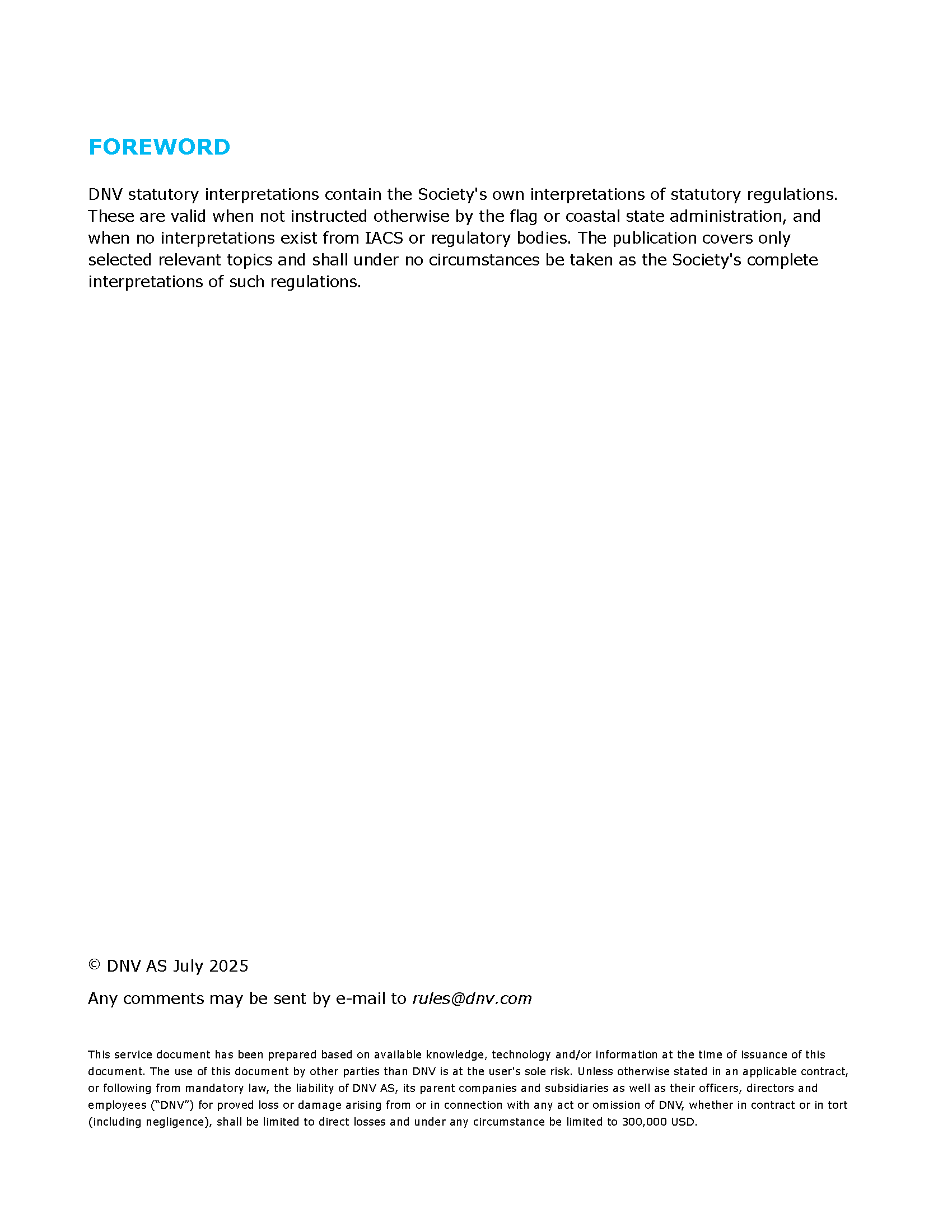 FOREWORD

DNV statutory interpretations contain the Society's own interpretations of statutory regulations. These are valid when not instructed otherwise by the flag or coastal state administration, and when no interpretations exist from IACS or regulatory bodies. The publication covers only selected relevant topics and shall under no circumstances be taken as the Society's complete interpretations of such regulations.

© DNV AS July 2025

Any comments may be sent by e-mail to rules@dnv.com

This service document has been prepared based on available knowledge, technology and/or information at the time of issuance of this document. The use of this document by other parties than DNV is at the user's sole risk. Unless otherwise stated in an applicable contract, or following from mandatory law, the liability of DNV AS, its parent companies and subsidiaries as well as their officers, directors and employees ("DNV") for proved loss or damage arising from or in connection with any act or omission of DNV, whether in contract or in tort (including negligence), shall be limited to direct losses and under any circumstance be limited to 300,000 USD.